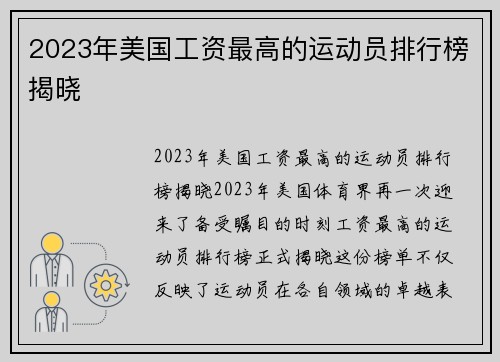 2023年美国工资最高的运动员排行榜揭晓

2023年美国工资最高的运动员排行榜揭晓2023年美国体育界再一次迎来了备受瞩目的时刻工资最高的运动员排行榜正式揭晓这份榜单不仅反映了运动员在各自领域的卓越表